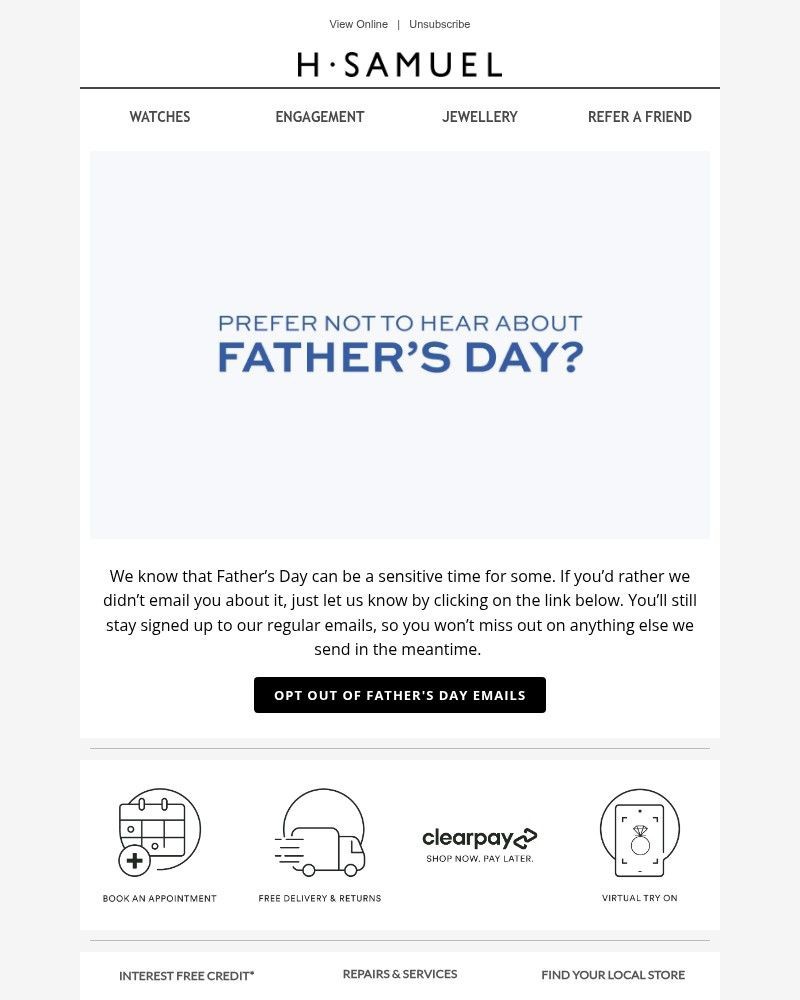 View Online | Unsubscribe

H·SAMUEL

WATCHES ENGAGEMENT JEWELLERY REFER A FRIEND

PREFER NOT TO HEAR ABOUT
FATHER'S DAY?

We know that Father's Day can be a sensitive time for some. If you'd rather we didn't email you about it, just let us know by clicking on the link below. You'll still stay signed up to our regular emails, so you won't miss out on anything else we send in the meantime.

OPT OUT OF FATHER'S DAY EMAILS

BOOK AN APPOINTMENT

FREE DELIVERY & RETURNS

clearpay
SHOP NOW. PAY LATER.

VIRTUAL TRY ON

INTEREST FREE CREDIT*

REPAIRS & SERVICES

FIND YOUR LOCAL STORE